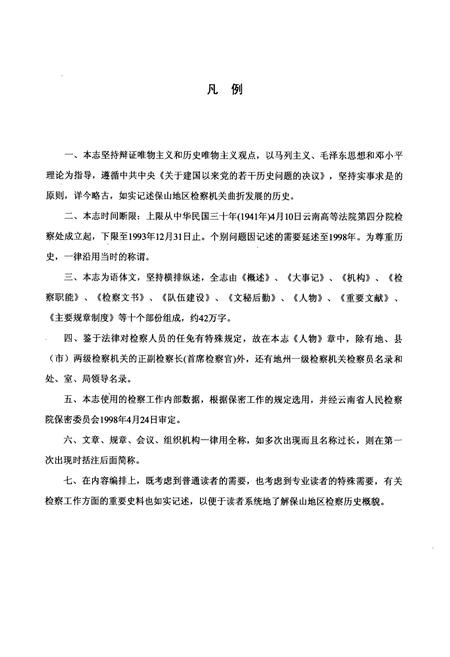 凡　例

一、本志坚持辩证唯物主义和历史唯物主义观点，以马列主义、毛泽东思想和邓小平理论为指导，遵循中共中央《关于建国以来党的若干历史问题的决议》，坚持实事求是的原则，详今略古，如实记述保山地区检察机关曲折发展的历史。

二、本志时间断限：上限从中华民国三十年(1941年)4月10日云南高等法院第四分院检察处成立起，下限至1993年12月31日止。个别问题因记述的需要延述至1998年。为尊重历史，一律沿用当时的称谓。

三、本志为语体文，坚持横排纵述，全志由《概述》、《大事记》、《机构》、《检察职能》、《检察文书》、《队伍建设》、《文秘后勤》、《人物》、《重要文献》、《主要规章制度》等十个部份组成，约42万字。

四、鉴于法律对检察人员的任免有特殊规定，故在本志《人物》章中，除有地、县（市）两级检察机关的正副检察长(首席检察官)外，还有地州一级检察机关检察员名录和处、室、局领导名录。

五、本志使用的检察工作内部数据，根据保密工作的规定选用，并经云南省人民检察院保密委员会1998年4月24日审定。

六、文章、规章、会议、组织机构一律用全称，如多次出现而且名称过长，则在第一次出现时括注后面简称。

七、在内容编排上，既考虑到普通读者的需要，也考虑到专业读者的特殊需要，有关检察工作方面的重要史料也如实记述，以便于读者系统地了解保山地区检察历史概貌。